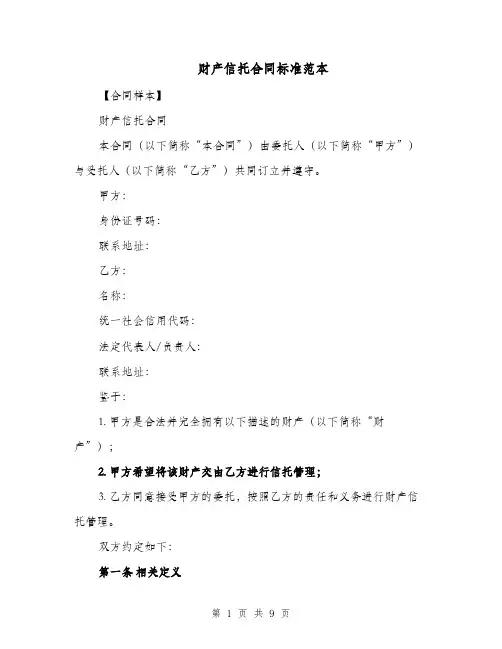 财产信托合同标准范本

【合同样本】

财产信托合同

本合同（以下简称“本合同”）由委托人（以下简称“甲方”）与受托人（以下简称“乙方”）共同订立并遵守。

甲方：

身份证号码：

联系地址：

乙方：

名称：

统一社会信用代码：

法定代表人/负责人：

联系地址：

鉴于：

1. 甲方是合法并完全拥有以下描述的财产（以下简称“财产”）；

2. 甲方希望将该财产交由乙方进行信托管理；

3. 乙方同意接受甲方的委托，按照乙方的责任和义务进行财产信托管理。

双方约定如下：

第一条 相关定义

第 1 页 共 9 页